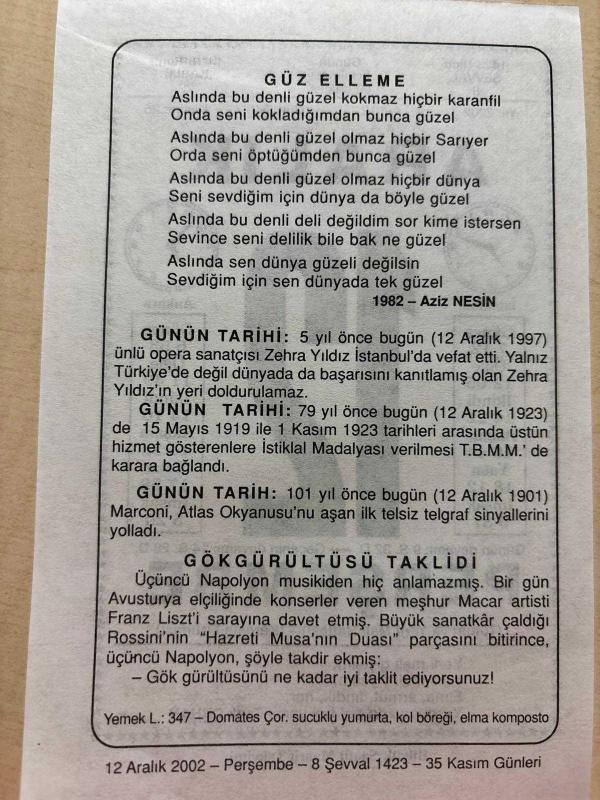 GÜZ ELLEME

Aslında bu denli güzel kokmaz hiçbir karanfil
Onda seni kokladığımdan bunca güzel

Aslında bu denli güzel olmaz hiçbir Sarıyer
Orda seni öptüğümden bunca güzel

Aslında bu denli güzel olmaz hiçbir dünya
Seni sevdiğim için dünya da böyle güzel

Aslında bu denli deli değildim sor kime istersen
Sevince seni delilik bile bak ne güzel

Aslında sen dünya güzeli değilsin
Sevdiğim için sen dünyada tek güzel

1982 – Aziz NESİN

GÜNÜN TARİHİ: 5 yıl önce bugün (12 Aralık 1997) ünlü opera sanatçısı Zehra Yıldız İstanbul'da vefat etti. Yalnız Türkiye'de değil dünyada da başarısını kanıtlamış olan Zehra Yıldız'ın yeri doldurulamaz.

GÜNÜN TARİHİ: 79 yıl önce bugün (12 Aralık 1923) de 15 Mayıs 1919 ile 1 Kasım 1923 tarihleri arasında üstün hizmet gösterenlere İstiklal Madalyası verilmesi T.B.M.M.' de karara bağlandı.

GÜNÜN TARİH: 101 yıl önce bugün (12 Aralık 1901) Marconi, Atlas Okyanusu'nu aşan ilk telsiz telgraf sinyallerini yolladı.

GÖKGÜRÜLTÜSÜ TAKLİDİ

Üçüncü Napolyon musikiden hiç anlamazmış. Bir gün Avusturya elçiliğinde konserler veren meşhur Macar artisti Franz Liszt'i sarayına davet etmiş. Büyük sanatkâr çaldığı Rossini'nin "Hazreti Musa'nın Duası" parçasını bitirince, üçüncü Napolyon, şöyle takdir ekmiş:
– Gök gürültüsünü ne kadar iyi taklit ediyorsunuz!

Yemek L.: 347 – Domates Çor. sucuklu yumurta, kol böreği, elma komposto

12 Aralık 2002 – Perşembe – 8 Şevval 1423 – 35 Kasım Günleri